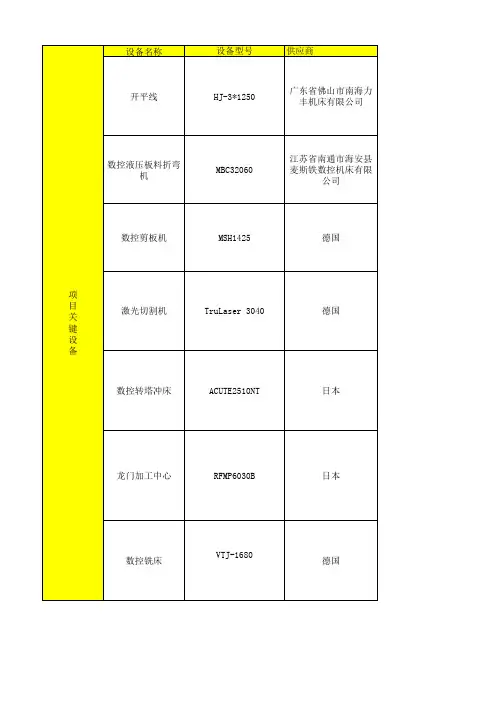 |  | 设备名称 | 设备型号 | 供应商 |
|---|---|---|---|
| 项目关键设备 | 开平线 | HJ-3*1250 | 广东省佛山市南海力丰机床有限公司 |
|  | 数控液压板料折弯机 | MBC32060 | 江苏省南通市海安县麦斯铁数控机床有限公司 |
|  | 数控剪板机 | MSH1425 | 德国 |
|  | 激光切割机 | TruLaser 3040 | 德国 |
|  | 数控转塔冲床 | ACUTE2510NT | 日本 |
|  | 龙门加工中心 | RFMP6030B | 日本 |
|  | 数控铣床 | VTJ-1680 | 德国 |